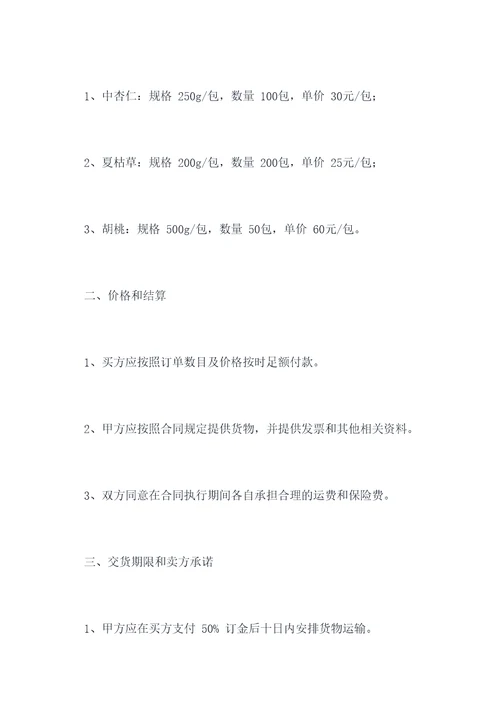 1、中杏仁：规格 250g/包，数量 100包，单价 30元/包；

2、夏枯草：规格 200g/包，数量 200包，单价 25元/包；

3、胡桃：规格 500g/包，数量 50包，单价 60元/包。

二、价格和结算

1、买方应按照订单数目及价格按时足额付款。

2、甲方应按照合同规定提供货物，并提供发票和其他相关资料。

3、双方同意在合同执行期间各自承担合理的运费和保险费。

三、交货期限和卖方承诺

1、甲方应在买方支付 50% 订金后十日内安排货物运输。